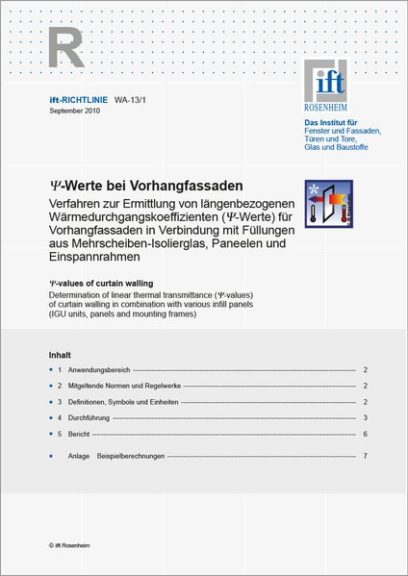 R

ift-RICHTLINIE WA-13/1
September 2010

ift
ROSENHEIM

Das Institut für
Fenster und Fassaden,
Türen und Tore,
Glas und Baustoffe

Ψ-Werte bei Vorhangfassaden

Verfahren zur Ermittlung von längenbezogenen Wärmedurchgangskoeffizienten (Ψ-Werte) für Vorhangfassaden in Verbindung mit Füllungen aus Mehrscheiben-Isolierglas, Paneelen und Einspannrahmen

Ψ-values of curtain walling

Determination of linear thermal transmittance (Ψ-values) of curtain walling in combination with various infill panels (IGU units, panels and mounting frames)

Inhalt

1 Anwendungsbereich 2

2 Mitgeltende Normen und Regelwerke 2

3 Definitionen, Symbole und Einheiten 2

4 Durchführung 3

5 Bericht 6

Anlage Beispielberechnungen 7

© ift Rosenheim